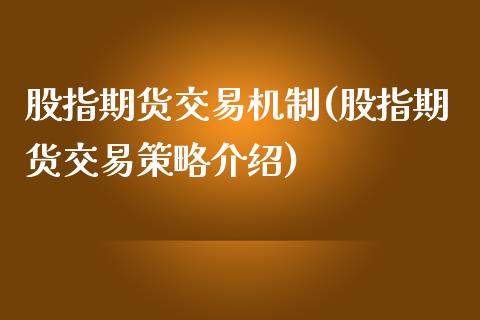 股指期货交易机制(股指期货交易策略介绍)